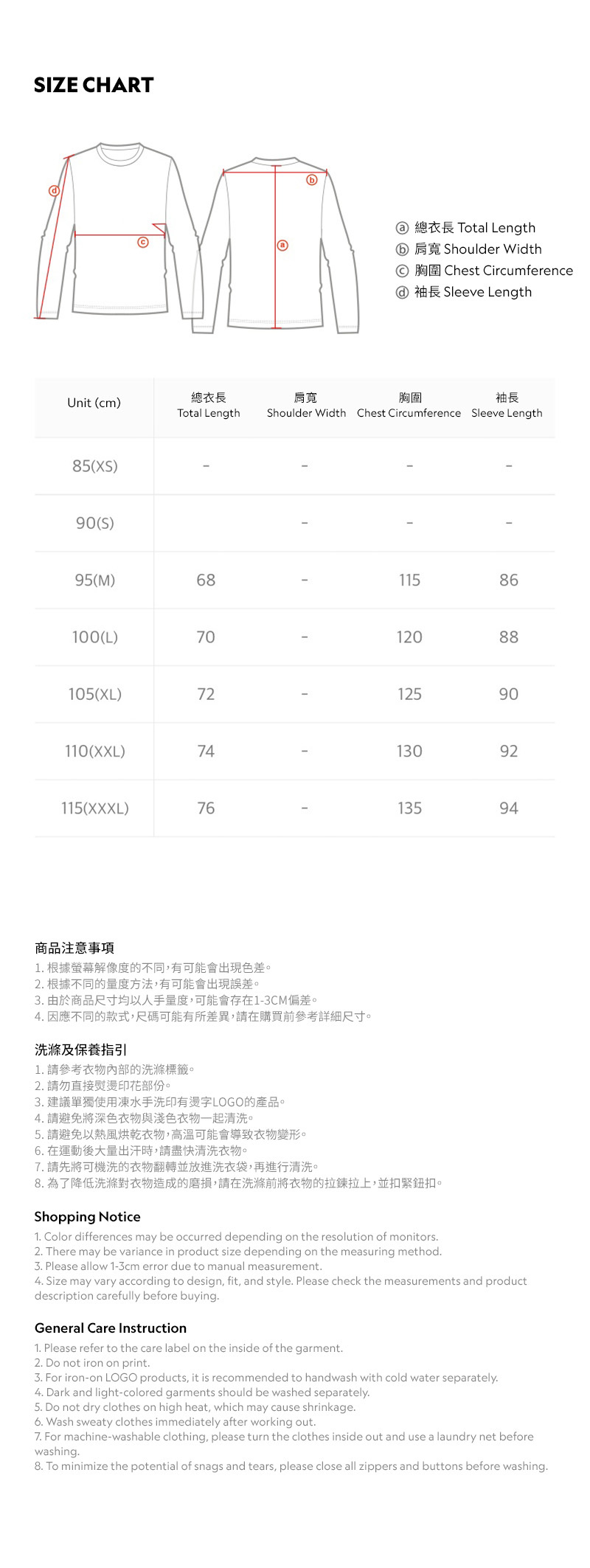 SIZE CHART

ⓓ ⓒ ⓑ ⓐ

ⓐ 總衣長 Total Length
ⓑ 肩寬 Shoulder Width
ⓒ 胸圍 Chest Circumference
ⓓ 袖長 Sleeve Length

| Unit (cm) | 總衣長 Total Length | 肩寬 Shoulder Width | 胸圍 Chest Circumference | 袖長 Sleeve Length |
|---|---|---|---|---|
| 85(XS) | - | - | - | - |
| 90(S) | | - | - | - |
| 95(M) | 68 | - | 115 | 86 |
| 100(L) | 70 | - | 120 | 88 |
| 105(XL) | 72 | - | 125 | 90 |
| 110(XXL) | 74 | - | 130 | 92 |
| 115(XXXL) | 76 | - | 135 | 94 |

商品注意事項
1. 根據螢幕解像度的不同,有可能會出現色差。
2. 根據不同的量度方法,有可能會出現誤差。
3. 由於商品尺寸均以人手量度,可能會存在1-3CM偏差。
4. 因應不同的款式,尺碼可能有所差異,請在購買前參考詳細尺寸。

洗滌及保養指引
1. 請參考衣物內部的洗滌標籤。
2. 請勿直接熨燙印花部份。
3. 建議單獨使用凍水手洗印有燙字LOGO的產品。
4. 請避免將深色衣物與淺色衣物一起清洗。
5. 請避免以熱風烘乾衣物,高溫可能會導致衣物變形。
6. 在運動後大量出汗時,請盡快清洗衣物。
7. 請先將可機洗的衣物翻轉並放進洗衣袋,再進行清洗。
8. 為了降低洗滌對衣物造成的磨損,請在洗滌前將衣物的拉鍊拉上,並扣緊鈕扣。

Shopping Notice
1. Color differences may be occurred depending on the resolution of monitors.
2. There may be variance in product size depending on the measuring method.
3. Please allow 1-3cm error due to manual measurement.
4. Size may vary according to design, fit, and style. Please check the measurements and product description carefully before buying.

General Care Instruction
1. Please refer to the care label on the inside of the garment.
2. Do not iron on print.
3. For iron-on LOGO products, it is recommended to handwash with cold water separately.
4. Dark and light-colored garments should be washed separately.
5. Do not dry clothes on high heat, which may cause shrinkage.
6. Wash sweaty clothes immediately after working out.
7. For machine-washable clothing, please turn the clothes inside out and use a laundry net before washing.
8. To minimize the potential of snags and tears, please close all zippers and buttons before washing.